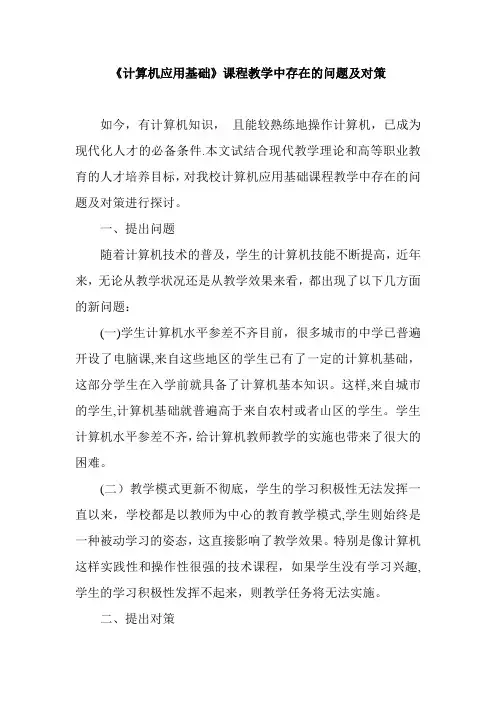 《计算机应用基础》课程教学中存在的问题及对策

如今，有计算机知识， 且能较熟练地操作计算机，已成为现代化人才的必备条件.本文试结合现代教学理论和高等职业教育的人才培养目标，对我校计算机应用基础课程教学中存在的问题及对策进行探讨。

一、提出问题

随着计算机技术的普及，学生的计算机技能不断提高，近年来，无论从教学状况还是从教学效果来看，都出现了以下几方面的新问题：

(一)学生计算机水平参差不齐目前，很多城市的中学已普遍开设了电脑课,来自这些地区的学生已有了一定的计算机基础，这部分学生在入学前就具备了计算机基本知识。这样,来自城市的学生,计算机基础就普遍高于来自农村或者山区的学生。学生计算机水平参差不齐，给计算机教师教学的实施也带来了很大的困难。

(二）教学模式更新不彻底，学生的学习积极性无法发挥一直以来，学校都是以教师为中心的教育教学模式,学生则始终是一种被动学习的姿态，这直接影响了教学效果。特别是像计算机这样实践性和操作性很强的技术课程，如果学生没有学习兴趣,学生的学习积极性发挥不起来，则教学任务将无法实施。

二、提出对策